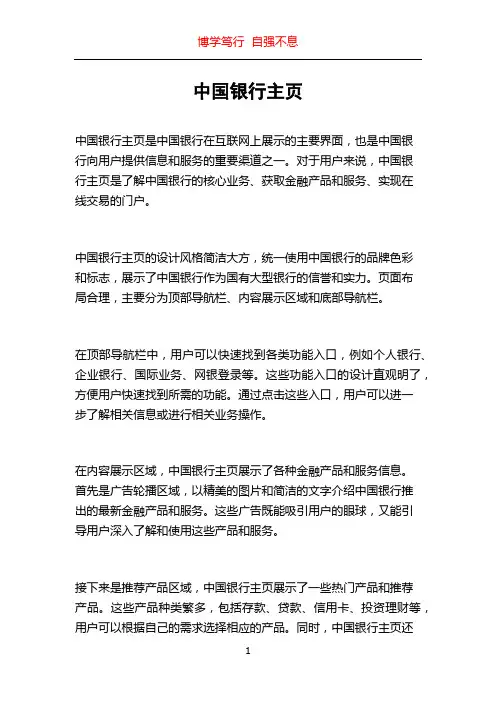 博学笃行 自强不息

中国银行主页

中国银行主页是中国银行在互联网上展示的主要界面，也是中国银行向用户提供信息和服务的重要渠道之一。对于用户来说，中国银行主页是了解中国银行的核心业务、获取金融产品和服务、实现在线交易的门户。

中国银行主页的设计风格简洁大方，统一使用中国银行的品牌色彩和标志，展示了中国银行作为国有大型银行的信誉和实力。页面布局合理，主要分为顶部导航栏、内容展示区域和底部导航栏。

在顶部导航栏中，用户可以快速找到各类功能入口，例如个人银行、企业银行、国际业务、网银登录等。这些功能入口的设计直观明了，方便用户快速找到所需的功能。通过点击这些入口，用户可以进一步了解相关信息或进行相关业务操作。

在内容展示区域，中国银行主页展示了各种金融产品和服务信息。首先是广告轮播区域，以精美的图片和简洁的文字介绍中国银行推出的最新金融产品和服务。这些广告既能吸引用户的眼球，又能引导用户深入了解和使用这些产品和服务。

接下来是推荐产品区域，中国银行主页展示了一些热门产品和推荐产品。这些产品种类繁多，包括存款、贷款、信用卡、投资理财等，用户可以根据自己的需求选择相应的产品。同时，中国银行主页还

1